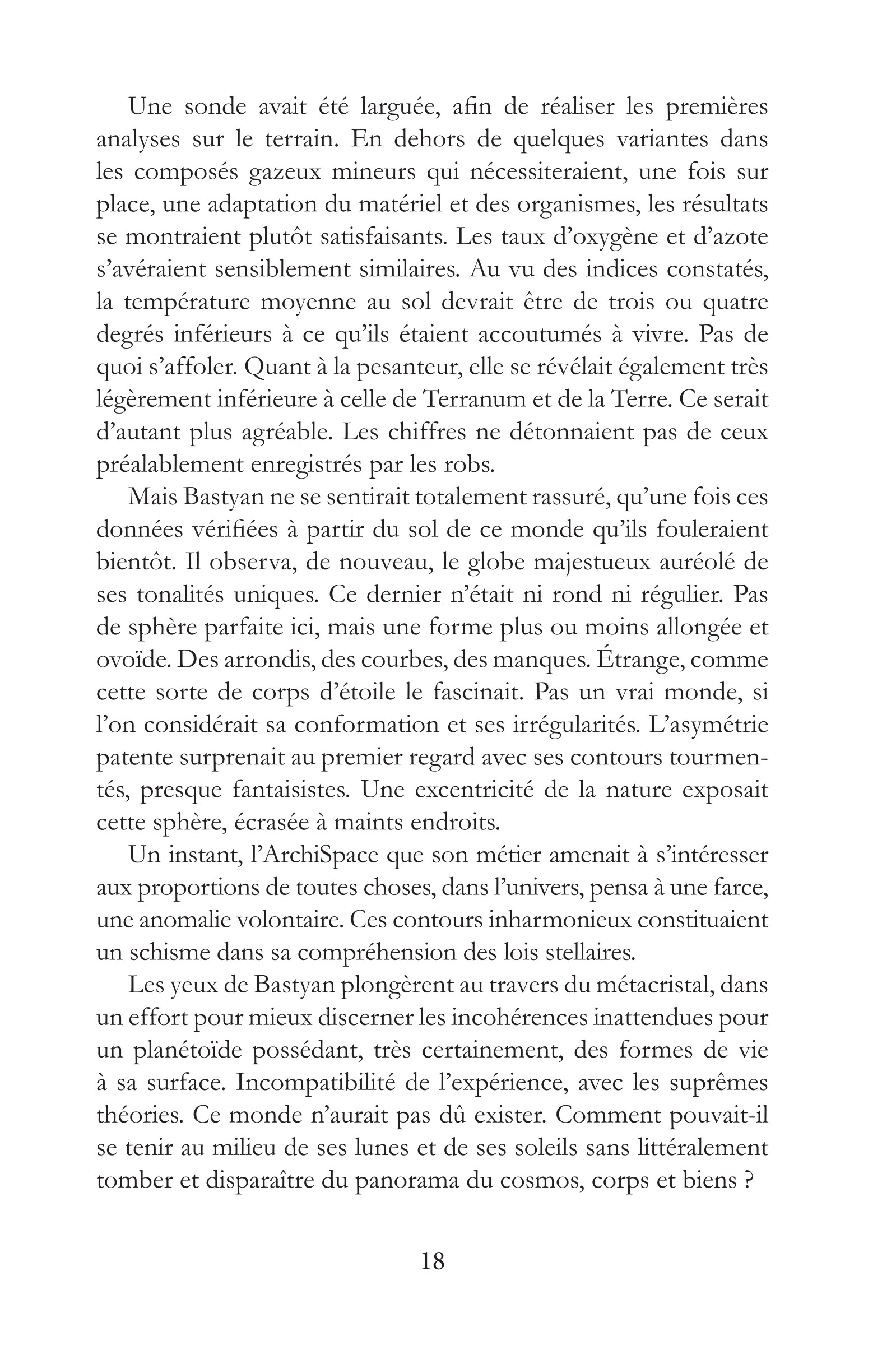 Une sonde avait été larguée, afin de réaliser les premières analyses sur le terrain. En dehors de quelques variantes dans les composés gazeux mineurs qui nécessiteraient, une fois sur place, une adaptation du matériel et des organismes, les résultats se montraient plutôt satisfaisants. Les taux d'oxygène et d'azote s'avéraient sensiblement similaires. Au vu des indices constatés, la température moyenne au sol devrait être de trois ou quatre degrés inférieurs à ce qu'ils étaient accoutumés à vivre. Pas de quoi s'affoler. Quant à la pesanteur, elle se révélait également très légèrement inférieure à celle de Terranum et de la Terre. Ce serait d'autant plus agréable. Les chiffres ne détonnaient pas de ceux préalablement enregistrés par les robs.

Mais Bastyan ne se sentirait totalement rassuré, qu'une fois ces données vérifiées à partir du sol de ce monde qu'ils fouleraient bientôt. Il observa, de nouveau, le globe majestueux auréolé de ses tonalités uniques. Ce dernier n'était ni rond ni régulier. Pas de sphère parfaite ici, mais une forme plus ou moins allongée et ovoïde. Des arrondis, des courbes, des manques. Étrange, comme cette sorte de corps d'étoile le fascinait. Pas un vrai monde, si l'on considérait sa conformation et ses irrégularités. L'asymétrie patente surprenait au premier regard avec ses contours tourmentés, presque fantaisistes. Une excentricité de la nature exposait cette sphère, écrasée à maints endroits.

Un instant, l'ArchiSpace que son métier amenait à s'intéresser aux proportions de toutes choses, dans l'univers, pensa à une farce, une anomalie volontaire. Ces contours inharmonieux constituaient un schisme dans sa compréhension des lois stellaires.

Les yeux de Bastyan plongèrent au travers du métacristal, dans un effort pour mieux discerner les incohérences inattendues pour un planétoïde possédant, très certainement, des formes de vie à sa surface. Incompatibilité de l'expérience, avec les suprêmes théories. Ce monde n'aurait pas dû exister. Comment pouvait-il se tenir au milieu de ses lunes et de ses soleils sans littéralement tomber et disparaître du panorama du cosmos, corps et biens ?

18